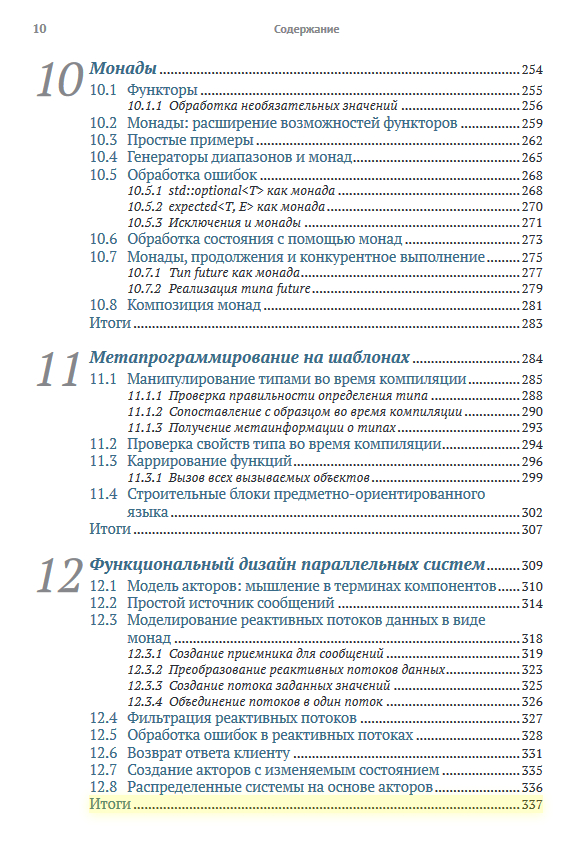 10 Содержание

10 Монады ........ 254
10.1 Функторы ........ 255
10.1.1 Обработка необязательных значений ........ 256
10.2 Монады: расширение возможностей функторов ........ 259
10.3 Простые примеры ........ 262
10.4 Генераторы диапазонов и монад ........ 265
10.5 Обработка ошибок ........ 268
10.5.1 std::optional<T> как монада ........ 268
10.5.2 expected<T, E> как монада ........ 270
10.5.3 Исключения и монады ........ 271
10.6 Обработка состояния с помощью монад ........ 273
10.7 Монады, продолжения и конкурентное выполнение ........ 275
10.7.1 Тип future как монада ........ 277
10.7.2 Реализация типа future ........ 279
10.8 Композиция монад ........ 281
Итоги ........ 283

11 Метапрограммирование на шаблонах ........ 284
11.1 Манипулирование типами во время компиляции ........ 285
11.1.1 Проверка правильности определения типа ........ 288
11.1.2 Сопоставление с образцом во время компиляции ........ 290
11.1.3 Получение метаинформации о типах ........ 293
11.2 Проверка свойств типа во время компиляции ........ 294
11.3 Каррирование функций ........ 296
11.3.1 Вызов всех вызываемых объектов ........ 299
11.4 Строительные блоки предметно-ориентированного языка ........ 302
Итоги ........ 307

12 Функциональный дизайн параллельных систем ........ 309
12.1 Модель акторов: мышление в терминах компонентов ........ 310
12.2 Простой источник сообщений ........ 314
12.3 Моделирование реактивных потоков данных в виде монад ........ 318
12.3.1 Создание приемника для сообщений ........ 319
12.3.2 Преобразование реактивных потоков данных ........ 323
12.3.3 Создание потока заданных значений ........ 325
12.3.4 Объединение потоков в один поток ........ 326
12.4 Фильтрация реактивных потоков ........ 327
12.5 Обработка ошибок в реактивных потоках ........ 328
12.6 Возврат ответа клиенту ........ 331
12.7 Создание акторов с изменяемым состоянием ........ 335
12.8 Распределенные системы на основе акторов ........ 336
Итоги ........ 337